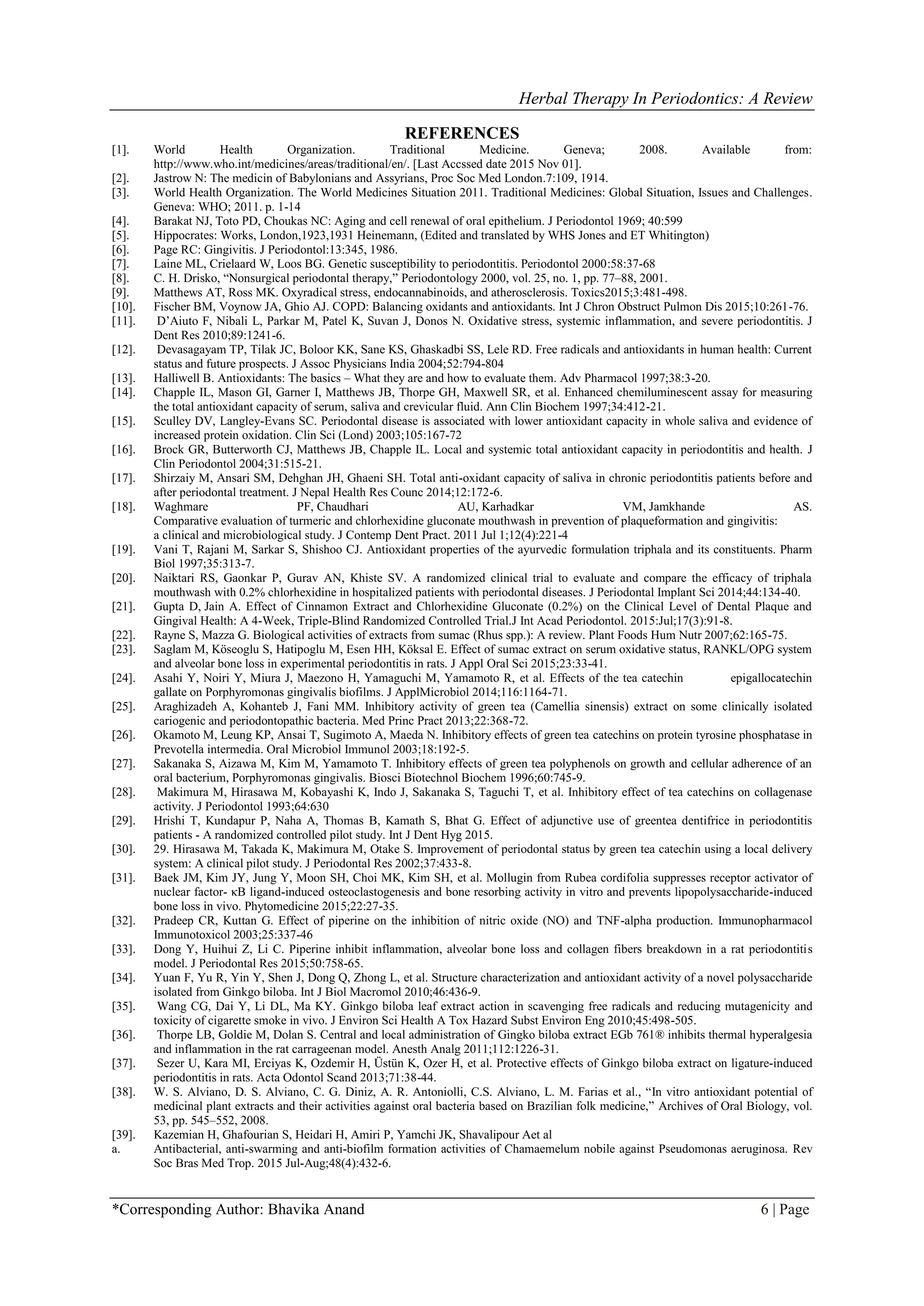 Herbal Therapy In Periodontics: A Review

REFERENCES

[1]. World Health Organization. Traditional Medicine. Geneva; 2008. Available from: http://www.who.int/medicines/areas/traditional/en/. [Last Accssed date 2015 Nov 01].

[2]. Jastrow N: The medicin of Babylonians and Assyrians, Proc Soc Med London.7:109, 1914.

[3]. World Health Organization. The World Medicines Situation 2011. Traditional Medicines: Global Situation, Issues and Challenges. Geneva: WHO; 2011. p. 1-14

[4]. Barakat NJ, Toto PD, Choukas NC: Aging and cell renewal of oral epithelium. J Periodontol 1969; 40:599

[5]. Hippocrates: Works, London,1923,1931 Heinemann, (Edited and translated by WHS Jones and ET Whitington)

[6]. Page RC: Gingivitis. J Periodontol:13:345, 1986.

[7]. Laine ML, Crielaard W, Loos BG. Genetic susceptibility to periodontitis. Periodontol 2000:58:37-68

[8]. C. H. Drisko, "Nonsurgical periodontal therapy," Periodontology 2000, vol. 25, no. 1, pp. 77–88, 2001.

[9]. Matthews AT, Ross MK. Oxyradical stress, endocannabinoids, and atherosclerosis. Toxics2015;3:481-498.

[10]. Fischer BM, Voynow JA, Ghio AJ. COPD: Balancing oxidants and antioxidants. Int J Chron Obstruct Pulmon Dis 2015;10:261-76.

[11]. D'Aiuto F, Nibali L, Parkar M, Patel K, Suvan J, Donos N. Oxidative stress, systemic inflammation, and severe periodontitis. J Dent Res 2010;89:1241-6.

[12]. Devasagayam TP, Tilak JC, Boloor KK, Sane KS, Ghaskadbi SS, Lele RD. Free radicals and antioxidants in human health: Current status and future prospects. J Assoc Physicians India 2004;52:794-804

[13]. Halliwell B. Antioxidants: The basics – What they are and how to evaluate them. Adv Pharmacol 1997;38:3-20.

[14]. Chapple IL, Mason GI, Garner I, Matthews JB, Thorpe GH, Maxwell SR, et al. Enhanced chemiluminescent assay for measuring the total antioxidant capacity of serum, saliva and crevicular fluid. Ann Clin Biochem 1997;34:412-21.

[15]. Sculley DV, Langley-Evans SC. Periodontal disease is associated with lower antioxidant capacity in whole saliva and evidence of increased protein oxidation. Clin Sci (Lond) 2003;105:167-72

[16]. Brock GR, Butterworth CJ, Matthews JB, Chapple IL. Local and systemic total antioxidant capacity in periodontitis and health. J Clin Periodontol 2004;31:515-21.

[17]. Shirzaiy M, Ansari SM, Dehghan JH, Ghaeni SH. Total anti-oxidant capacity of saliva in chronic periodontitis patients before and after periodontal treatment. J Nepal Health Res Counc 2014;12:172-6.

[18]. Waghmare PF, Chaudhari AU, Karhadkar VM, Jamkhande AS. Comparative evaluation of turmeric and chlorhexidine gluconate mouthwash in prevention of plaqueformation and gingivitis: a clinical and microbiological study. J Contemp Dent Pract. 2011 Jul 1;12(4):221-4

[19]. Vani T, Rajani M, Sarkar S, Shishoo CJ. Antioxidant properties of the ayurvedic formulation triphala and its constituents. Pharm Biol 1997;35:313-7.

[20]. Naiktari RS, Gaonkar P, Gurav AN, Khiste SV. A randomized clinical trial to evaluate and compare the efficacy of triphala mouthwash with 0.2% chlorhexidine in hospitalized patients with periodontal diseases. J Periodontal Implant Sci 2014;44:134-40.

[21]. Gupta D, Jain A. Effect of Cinnamon Extract and Chlorhexidine Gluconate (0.2%) on the Clinical Level of Dental Plaque and Gingival Health: A 4-Week, Triple-Blind Randomized Controlled Trial.J Int Acad Periodontol. 2015:Jul;17(3):91-8.

[22]. Rayne S, Mazza G. Biological activities of extracts from sumac (Rhus spp.): A review. Plant Foods Hum Nutr 2007;62:165-75.

[23]. Saglam M, Köseoglu S, Hatipoglu M, Esen HH, Köksal E. Effect of sumac extract on serum oxidative status, RANKL/OPG system and alveolar bone loss in experimental periodontitis in rats. J Appl Oral Sci 2015;23:33-41.

[24]. Asahi Y, Noiri Y, Miura J, Maezono H, Yamaguchi M, Yamamoto R, et al. Effects of the tea catechin epigallocatechin gallate on Porphyromonas gingivalis biofilms. J ApplMicrobiol 2014;116:1164-71.

[25]. Araghizadeh A, Kohanteb J, Fani MM. Inhibitory activity of green tea (Camellia sinensis) extract on some clinically isolated cariogenic and periodontopathic bacteria. Med Princ Pract 2013;22:368-72.

[26]. Okamoto M, Leung KP, Ansai T, Sugimoto A, Maeda N. Inhibitory effects of green tea catechins on protein tyrosine phosphatase in Prevotella intermedia. Oral Microbiol Immunol 2003;18:192-5.

[27]. Sakanaka S, Aizawa M, Kim M, Yamamoto T. Inhibitory effects of green tea polyphenols on growth and cellular adherence of an oral bacterium, Porphyromonas gingivalis. Biosci Biotechnol Biochem 1996;60:745-9.

[28]. Makimura M, Hirasawa M, Kobayashi K, Indo J, Sakanaka S, Taguchi T, et al. Inhibitory effect of tea catechins on collagenase activity. J Periodontol 1993;64:630

[29]. Hrishi T, Kundapur P, Naha A, Thomas B, Kamath S, Bhat G. Effect of adjunctive use of greentea dentifrice in periodontitis patients - A randomized controlled pilot study. Int J Dent Hyg 2015.

[30]. 29. Hirasawa M, Takada K, Makimura M, Otake S. Improvement of periodontal status by green tea catechin using a local delivery system: A clinical pilot study. J Periodontal Res 2002;37:433-8.

[31]. Baek JM, Kim JY, Jung Y, Moon SH, Choi MK, Kim SH, et al. Mollugin from Rubea cordifolia suppresses receptor activator of nuclear factor- κB ligand-induced osteoclastogenesis and bone resorbing activity in vitro and prevents lipopolysaccharide-induced bone loss in vivo. Phytomedicine 2015;22:27-35.

[32]. Pradeep CR, Kuttan G. Effect of piperine on the inhibition of nitric oxide (NO) and TNF-alpha production. Immunopharmacol Immunotoxicol 2003;25:337-46

[33]. Dong Y, Huihui Z, Li C. Piperine inhibit inflammation, alveolar bone loss and collagen fibers breakdown in a rat periodontitis model. J Periodontal Res 2015;50:758-65.

[34]. Yuan F, Yu R, Yin Y, Shen J, Dong Q, Zhong L, et al. Structure characterization and antioxidant activity of a novel polysaccharide isolated from Ginkgo biloba. Int J Biol Macromol 2010;46:436-9.

[35]. Wang CG, Dai Y, Li DL, Ma KY. Ginkgo biloba leaf extract action in scavenging free radicals and reducing mutagenicity and toxicity of cigarette smoke in vivo. J Environ Sci Health A Tox Hazard Subst Environ Eng 2010;45:498-505.

[36]. Thorpe LB, Goldie M, Dolan S. Central and local administration of Gingko biloba extract EGb 761® inhibits thermal hyperalgesia and inflammation in the rat carrageenan model. Anesth Analg 2011;112:1226-31.

[37]. Sezer U, Kara MI, Erciyas K, Ozdemir H, Üstün K, Ozer H, et al. Protective effects of Ginkgo biloba extract on ligature-induced periodontitis in rats. Acta Odontol Scand 2013;71:38-44.

[38]. W. S. Alviano, D. S. Alviano, C. G. Diniz, A. R. Antoniolli, C.S. Alviano, L. M. Farias et al., "In vitro antioxidant potential of medicinal plant extracts and their activities against oral bacteria based on Brazilian folk medicine," Archives of Oral Biology, vol. 53, pp. 545–552, 2008.

[39]. Kazemian H, Ghafourian S, Heidari H, Amiri P, Yamchi JK, Shavalipour Aet al

a. Antibacterial, anti-swarming and anti-biofilm formation activities of Chamaemelum nobile against Pseudomonas aeruginosa. Rev Soc Bras Med Trop. 2015 Jul-Aug;48(4):432-6.

*Corresponding Author: Bhavika Anand 6 | Page